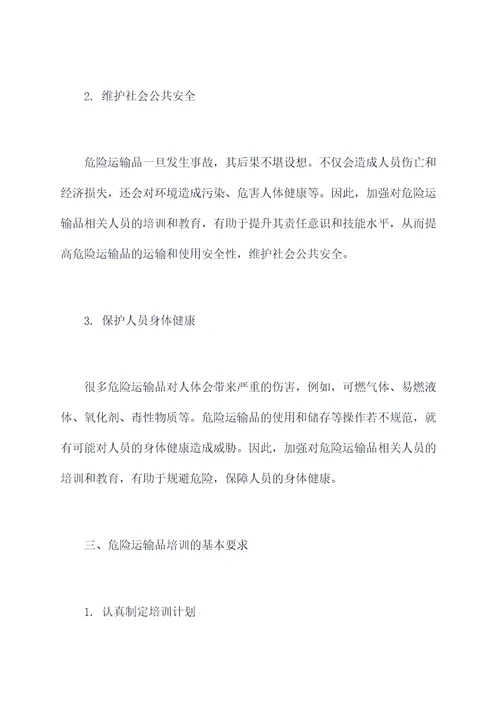 2. 维护社会公共安全

危险运输品一旦发生事故，其后果不堪设想。不仅会造成人员伤亡和经济损失，还会对环境造成污染、危害人体健康等。因此，加强对危险运输品相关人员的培训和教育，有助于提升其责任意识和技能水平，从而提高危险运输品的运输和使用安全性，维护社会公共安全。

3. 保护人员身体健康

很多危险运输品对人体会带来严重的伤害，例如，可燃气体、易燃液体、氧化剂、毒性物质等。危险运输品的使用和储存等操作若不规范，就有可能对人员的身体健康造成威胁。因此，加强对危险运输品相关人员的培训和教育，有助于规避危险，保障人员的身体健康。

三、危险运输品培训的基本要求

1. 认真制定培训计划